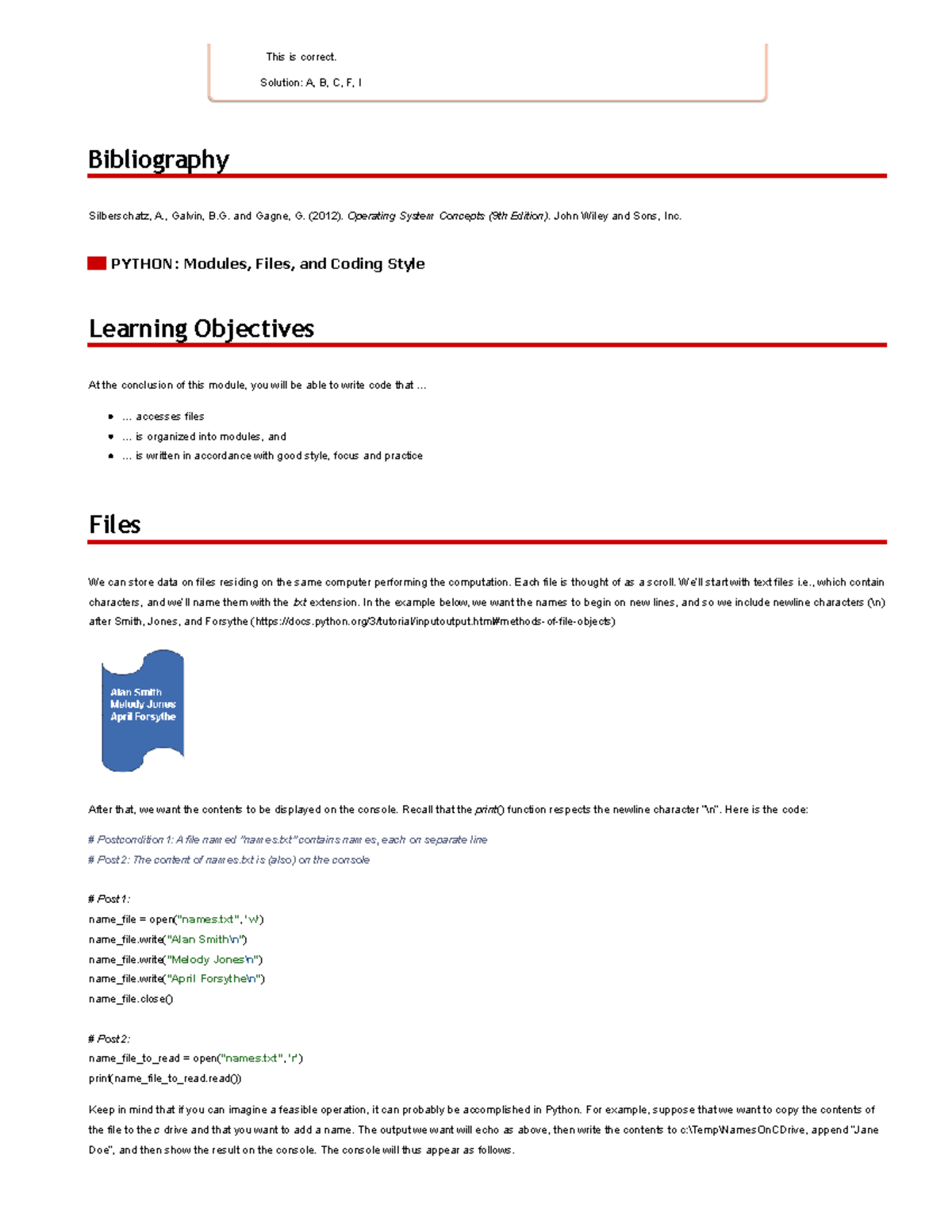 This is correct.

Solution: A, B, C, F, I

Bibliography

Silberschatz, A., Galvin, B.G. and Gagne, G. (2012). Operating System Concepts (9th Edition). John Wiley and Sons, Inc.

PYTHON: Modules, Files, and Coding Style

Learning Objectives

At the conclusion of this module, you will be able to write code that ...

- ... accesses files
- ... is organized into modules, and
- ... is written in accordance with good style, focus and practice

Files

We can store data on files residing on the same computer performing the computation. Each file is thought of as a scroll. We'll start with text files i.e., which contain characters, and we'll name them with the .txt extension. In the example below, we want the names to begin on new lines, and so we include newline characters (\n) after Smith, Jones, and Forsythe (https://docs.python.org/3/tutorial/inputoutput.html#methods-of-file-objects)

Alan Smith
Melody Jones
April Forsythe

After that, we want the contents to be displayed on the console. Recall that the print() function respects the newline character "\n". Here is the code:

# Postcondition 1: A file named "names.txt" contains names, each on separate line
# Post 2: The content of names.txt is (also) on the console

# Post 1:
name_file = open("names.txt", 'w')
name_file.write("Alan Smith\n")
name_file.write("Melody Jones\n")
name_file.write("April Forsythe\n")
name_file.close()

# Post 2:
name_file_to_read = open("names.txt", 'r')
print(name_file_to_read.read())

Keep in mind that if you can imagine a feasible operation, it can probably be accomplished in Python. For example, suppose that we want to copy the contents of the file to the c drive and that you want to add a name. The output we want will echo as above, then write the contents to c:\Temp\NamesOnCDrive, append "Jane Doe", and then show the result on the console. The console will thus appear as follows.